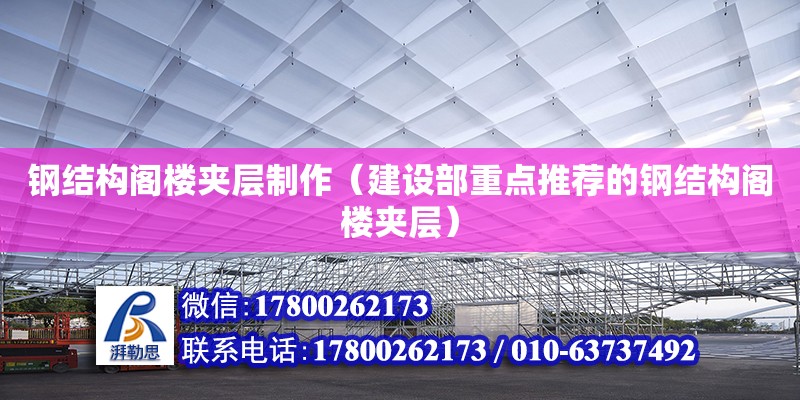 钢结构阁楼夹层制作（建设部重点推荐的钢结构阁楼夹层）

湃勒思

微信:17800262173

联系电话:17800262173 / 010-63737492